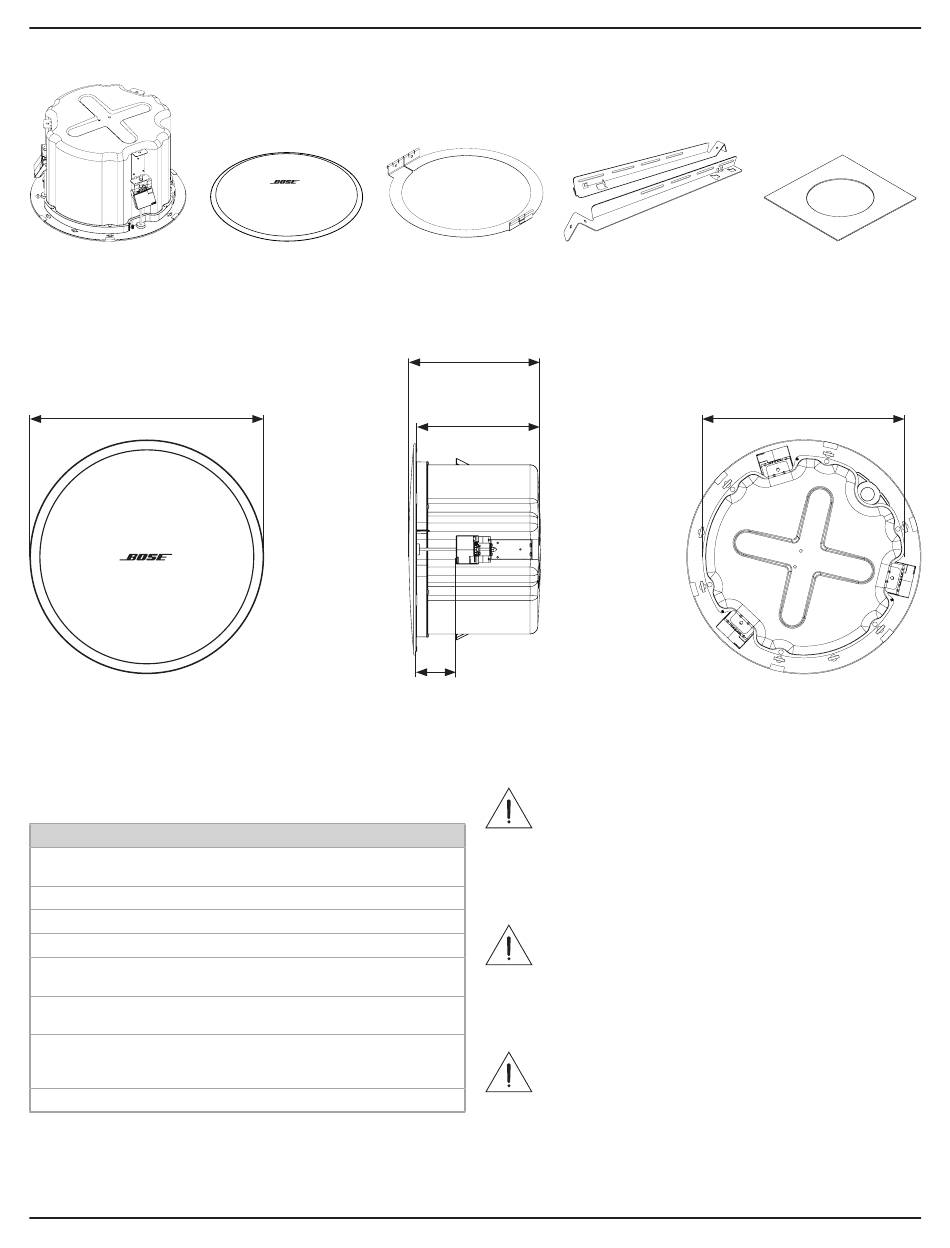 BOSE

BOSE